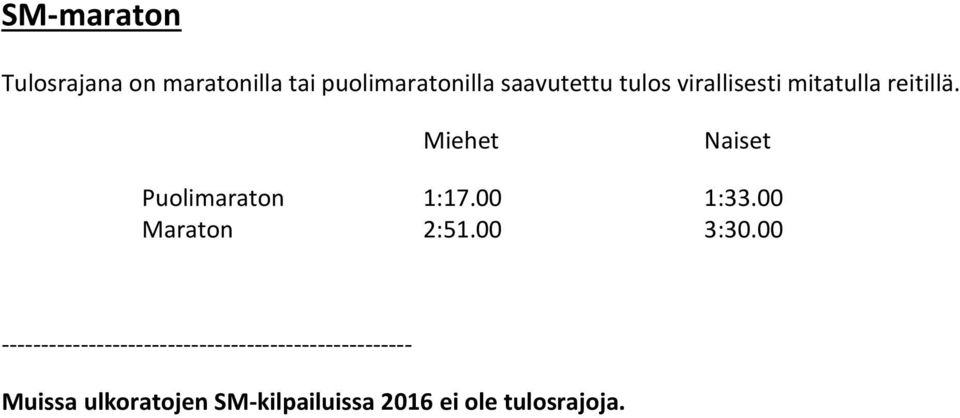 SM-maraton

Tulosrajana on maratonilla tai puolimaratonilla saavutettu tulos virallisesti mitatulla reitillä.

| | Miehet | Naiset |
|---|---|---|
| Puolimaraton | 1:17.00 | 1:33.00 |
| Maraton | 2:51.00 | 3:30.00 |

----------------------------------------------------

Muissa ulkoratojen SM-kilpailuissa 2016 ei ole tulosrajoja.